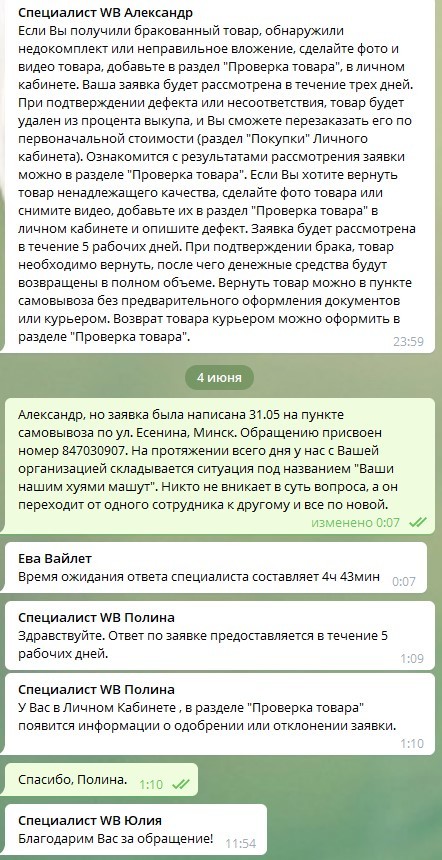 Специалист WB Александр
Если Вы получили бракованный товар, обнаружили недокомплект или неправильное вложение, сделайте фото и видео товара, добавьте в раздел "Проверка товара", в личном кабинете. Ваша заявка будет рассмотрена в течение трех дней. При подтверждении дефекта или несоответствия, товар будет удален из процента выкупа, и Вы сможете перезаказать его по первоначальной стоимости (раздел "Покупки" Личного кабинета). Ознакомится с результатами рассмотрения заявки можно в разделе "Проверка товара". Если Вы хотите вернуть товар ненадлежащего качества, сделайте фото товара или снимите видео, добавьте их в раздел "Проверка товара" в личном кабинете и опишите дефект. Заявка будет рассмотрена в течение 5 рабочих дней. При подтверждении брака, товар необходимо вернуть, после чего денежные средства будут возвращены в полном объеме. Вернуть товар можно в пункте самовывоза без предварительного оформления документов или курьером. Возврат товара курьером можно оформить в разделе "Проверка товара".
23:59

4 июня

Александр, но заявка была написана 31.05 на пункте самовывоза по ул. Есенина, Минск. Обращению присвоен номер 847030907. На протяжении всего дня у нас с Вашей организацией складывается ситуация под названием "Ваши нашим хуями машут". Никто не вникает в суть вопроса, а он переходит от одного сотрудника к другому и все по новой.
изменено 0:07

Ева Вайлет
Время ожидания ответа специалиста составляет 4ч 43мин
0:07

Специалист WB Полина
Здравствуйте. Ответ по заявке предоставляется в течение 5 рабочих дней.
1:09

Специалист WB Полина
У Вас в Личном Кабинете , в разделе "Проверка товара" появится информации о одобрении или отклонении заявки.
1:10

Спасибо, Полина.
1:10

Специалист WB Юлия
Благодарим Вас за обращение!
11:54